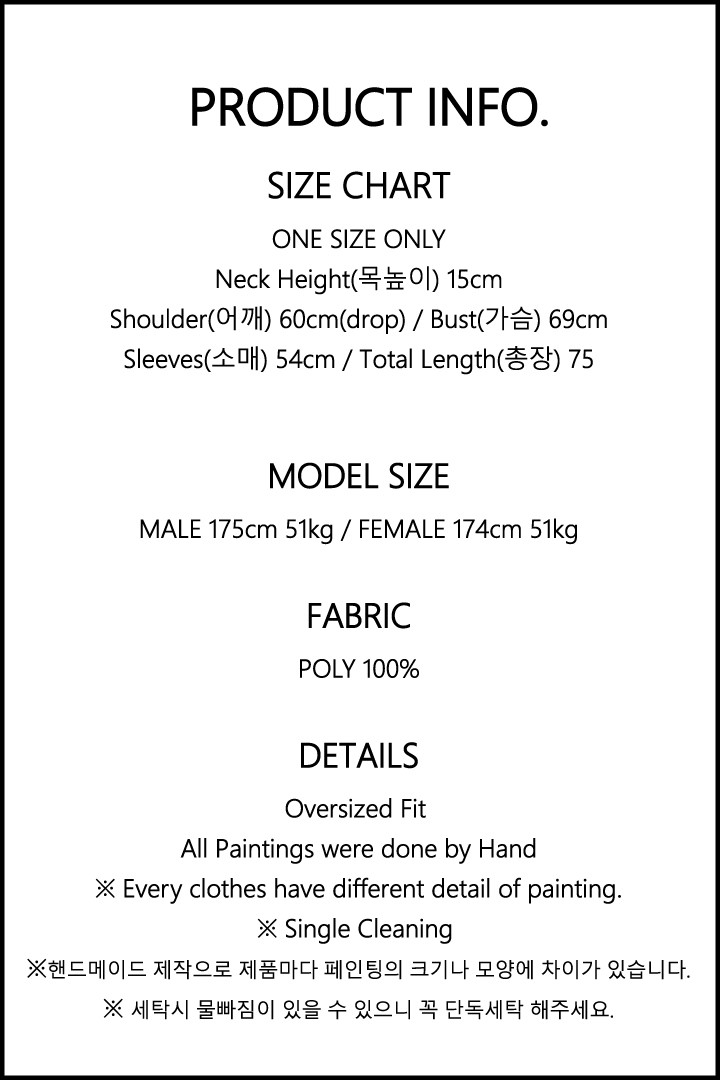 PRODUCT INFO.

SIZE CHART

ONE SIZE ONLY
Neck Height(목높이) 15cm
Shoulder(어깨) 60cm(drop) / Bust(가슴) 69cm
Sleeves(소매) 54cm / Total Length(총장) 75

MODEL SIZE

MALE 175cm 51kg / FEMALE 174cm 51kg

FABRIC

POLY 100%

DETAILS

Oversized Fit
All Paintings were done by Hand
※ Every clothes have different detail of painting.
※ Single Cleaning
※핸드메이드 제작으로 제품마다 페인팅의 크기나 모양에 차이가 있습니다.
※ 세탁시 물빠짐이 있을 수 있으니 꼭 단독세탁 해주세요.